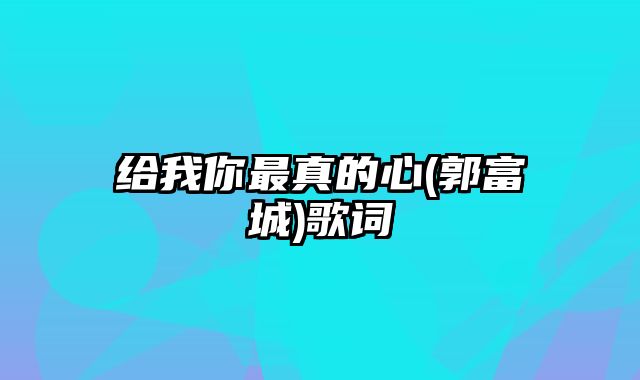 给我你最真的心(郭富城)歌词